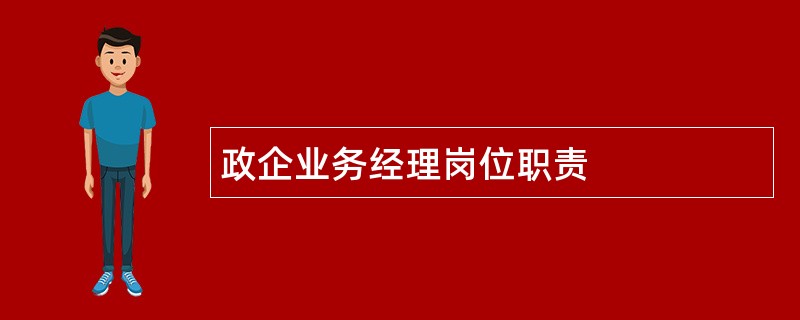 政企业务经理岗位职责